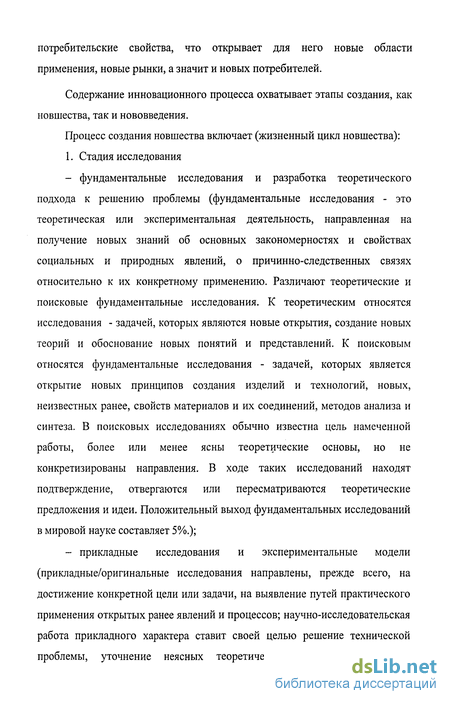 потребительские свойства, что открывает для него новые области применения, новые рынки, а значит и новых потребителей.

Содержание инновационного процесса охватывает этапы создания, как новшества, так и нововведения.

Процесс создания новшества включает (жизненный цикл новшества):

1. Стадия исследования

– фундаментальные исследования и разработка теоретического подхода к решению проблемы (фундаментальные исследования - это теоретическая или экспериментальная деятельность, направленная на получение новых знаний об основных закономерностях и свойствах социальных и природных явлений, о причинно-следственных связях относительно к их конкретному применению. Различают теоретические и поисковые фундаментальные исследования. К теоретическим относятся исследования - задачей, которых являются новые открытия, создание новых теорий и обоснование новых понятий и представлений. К поисковым относятся фундаментальные исследования - задачей, которых является открытие новых принципов создания изделий и технологий, новых, неизвестных ранее, свойств материалов и их соединений, методов анализа и синтеза. В поисковых исследованиях обычно известна цель намеченной работы, более или менее ясны теоретические основы, но не конкретизированы направления. В ходе таких исследований находят подтверждение, отвергаются или пересматриваются теоретические предложения и идеи. Положительный выход фундаментальных исследований в мировой науке составляет 5%.);

– прикладные исследования и экспериментальные модели (прикладные/оригинальные исследования направлены, прежде всего, на достижение конкретной цели или задачи, на выявление путей практического применения открытых ранее явлений и процессов; научно-исследовательская работа прикладного характера ставит своей целью решение технической проблемы, уточнение неясных теоретиче

dsLib.net
библиотека диссертаций